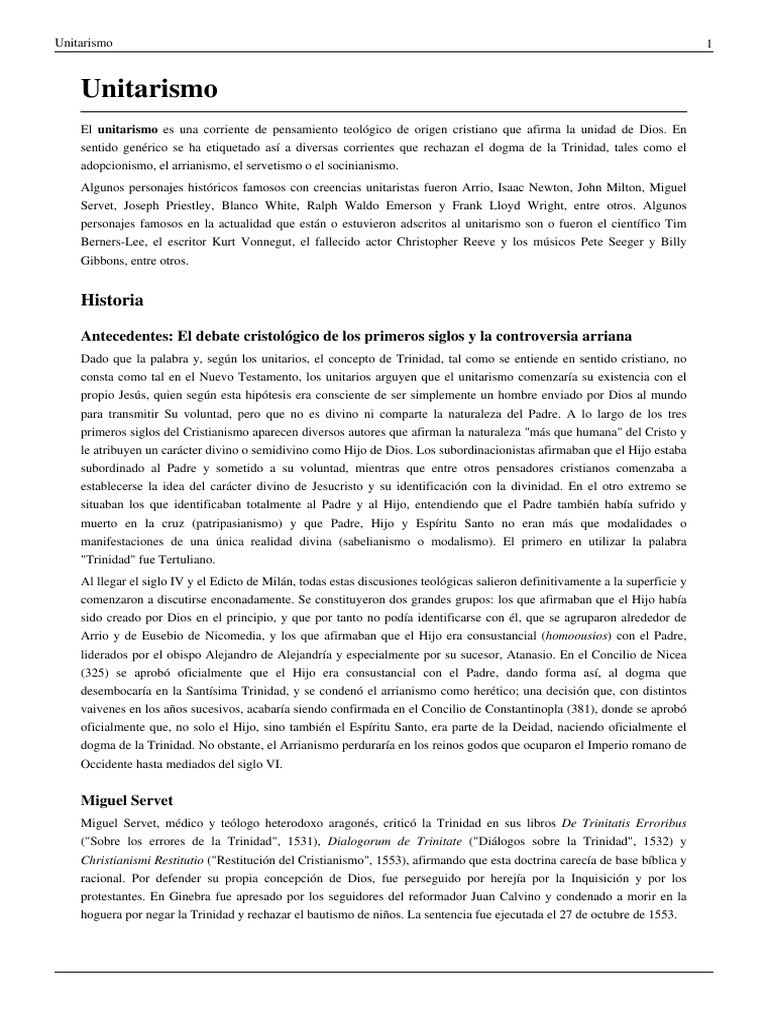 Unitarismo 1

Unitarismo

El unitarismo es una corriente de pensamiento teológico de origen cristiano que afirma la unidad de Dios. En sentido genérico se ha etiquetado así a diversas corrientes que rechazan el dogma de la Trinidad, tales como el adopcionismo, el arrianismo, el servetismo o el socinianismo.

Algunos personajes históricos famosos con creencias unitaristas fueron Arrio, Isaac Newton, John Milton, Miguel Servet, Joseph Priestley, Blanco White, Ralph Waldo Emerson y Frank Lloyd Wright, entre otros. Algunos personajes famosos en la actualidad que están o estuvieron adscritos al unitarismo son o fueron el científico Tim Berners-Lee, el escritor Kurt Vonnegut, el fallecido actor Christopher Reeve y los músicos Pete Seeger y Billy Gibbons, entre otros.

Historia

Antecedentes: El debate cristológico de los primeros siglos y la controversia arriana

Dado que la palabra y, según los unitarios, el concepto de Trinidad, tal como se entiende en sentido cristiano, no consta como tal en el Nuevo Testamento, los unitarios arguyen que el unitarismo comenzaría su existencia con el propio Jesús, quien según esta hipótesis era consciente de ser simplemente un hombre enviado por Dios al mundo para transmitir Su voluntad, pero que no es divino ni comparte la naturaleza del Padre. A lo largo de los tres primeros siglos del Cristianismo aparecen diversos autores que afirman la naturaleza "más que humana" del Cristo y le atribuyen un carácter divino o semidivino como Hijo de Dios. Los subordinacionistas afirmaban que el Hijo estaba subordinado al Padre y sometido a su voluntad, mientras que entre otros pensadores cristianos comenzaba a establecerse la idea del carácter divino de Jesucristo y su identificación con la divinidad. En el otro extremo se situaban los que identificaban totalmente al Padre y al Hijo, entendiendo que el Padre también había sufrido y muerto en la cruz (patripasianismo) y que Padre, Hijo y Espíritu Santo no eran más que modalidades o manifestaciones de una única realidad divina (sabelianismo o modalismo). El primero en utilizar la palabra "Trinidad" fue Tertuliano.

Al llegar el siglo IV y el Edicto de Milán, todas estas discusiones teológicas salieron definitivamente a la superficie y comenzaron a discutirse enconadamente. Se constituyeron dos grandes grupos: los que afirmaban que el Hijo había sido creado por Dios en el principio, y que por tanto no podía identificarse con él, que se agruparon alrededor de Arrio y de Eusebio de Nicomedia, y los que afirmaban que el Hijo era consustancial (homoousios) con el Padre, liderados por el obispo Alejandro de Alejandría y especialmente por su sucesor, Atanasio. En el Concilio de Nicea (325) se aprobó oficialmente que el Hijo era consustancial con el Padre, dando forma así, al dogma que desembocaría en la Santísima Trinidad, y se condenó el arrianismo como herético; una decisión que, con distintos vaivenes en los años sucesivos, acabaría siendo confirmada en el Concilio de Constantinopla (381), donde se aprobó oficialmente que, no solo el Hijo, sino también el Espíritu Santo, era parte de la Deidad, naciendo oficialmente el dogma de la Trinidad. No obstante, el Arrianismo perduraría en los reinos godos que ocuparon el Imperio romano de Occidente hasta mediados del siglo VI.

Miguel Servet

Miguel Servet, médico y teólogo heterodoxo aragonés, criticó la Trinidad en sus libros De Trinitatis Erroribus ("Sobre los errores de la Trinidad", 1531), Dialogorum de Trinitate ("Diálogos sobre la Trinidad", 1532) y Christianismi Restitutio ("Restitución del Cristianismo", 1553), afirmando que esta doctrina carecía de base bíblica y racional. Por defender su propia concepción de Dios, fue perseguido por herejía por la Inquisición y por los protestantes. En Ginebra fue apresado por los seguidores del reformador Juan Calvino y condenado a morir en la hoguera por negar la Trinidad y rechazar el bautismo de niños. La sentencia fue ejecutada el 27 de octubre de 1553.